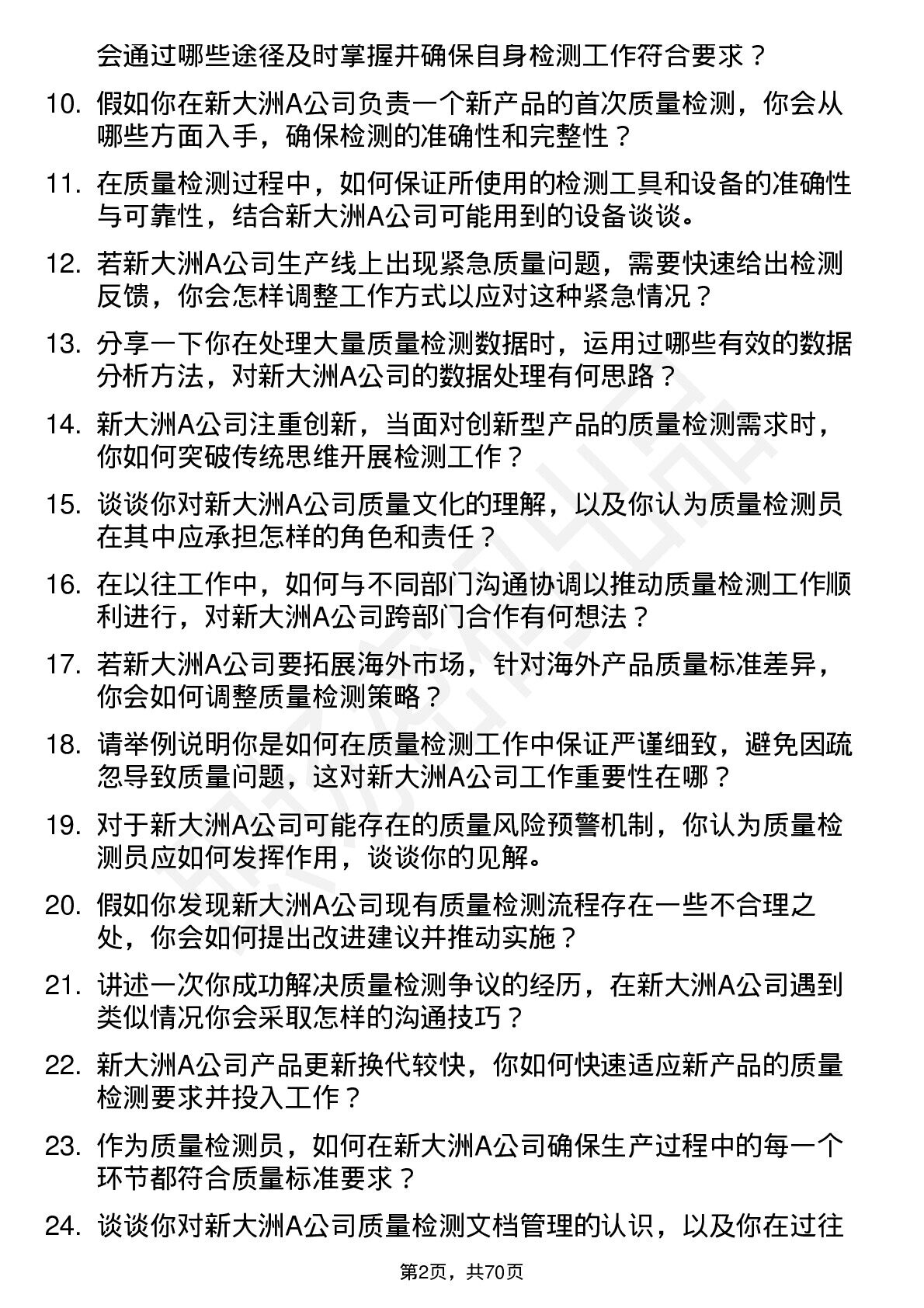 会通过哪些途径及时掌握并确保自身检测工作符合要求？

10. 假如你在新大洲A公司负责一个新产品的首次质量检测，你会从哪些方面入手，确保检测的准确性和完整性？

11. 在质量检测过程中，如何保证所使用的检测工具和设备的准确性与可靠性，结合新大洲A公司可能用到的设备谈谈。

12. 若新大洲A公司生产线上出现紧急质量问题，需要快速给出检测反馈，你会怎样调整工作方式以应对这种紧急情况？

13. 分享一下你在处理大量质量检测数据时，运用过哪些有效的数据分析方法，对新大洲A公司的数据处理有何思路？

14. 新大洲A公司注重创新，当面对创新型产品的质量检测需求时，你如何突破传统思维开展检测工作？

15. 谈谈你对新大洲A公司质量文化的理解，以及你认为质量检测员在其中应承担怎样的角色和责任？

16. 在以往工作中，如何与不同部门沟通协调以推动质量检测工作顺利进行，对新大洲A公司跨部门合作有何想法？

17. 若新大洲A公司要拓展海外市场，针对海外产品质量标准差异，你会如何调整质量检测策略？

18. 请举例说明你是如何在质量检测工作中保证严谨细致，避免因疏忽导致质量问题，这对新大洲A公司工作重要性在哪？

19. 对于新大洲A公司可能存在的质量风险预警机制，你认为质量检测员应如何发挥作用，谈谈你的见解。

20. 假如你发现新大洲A公司现有质量检测流程存在一些不合理之处，你会如何提出改进建议并推动实施？

21. 讲述一次你成功解决质量检测争议的经历，在新大洲A公司遇到类似情况你会采取怎样的沟通技巧？

22. 新大洲A公司产品更新换代较快，你如何快速适应新产品的质量检测要求并投入工作？

23. 作为质量检测员，如何在新大洲A公司确保生产过程中的每一个环节都符合质量标准要求？

24. 谈谈你对新大洲A公司质量检测文档管理的认识，以及你在过往

第2页，共70页